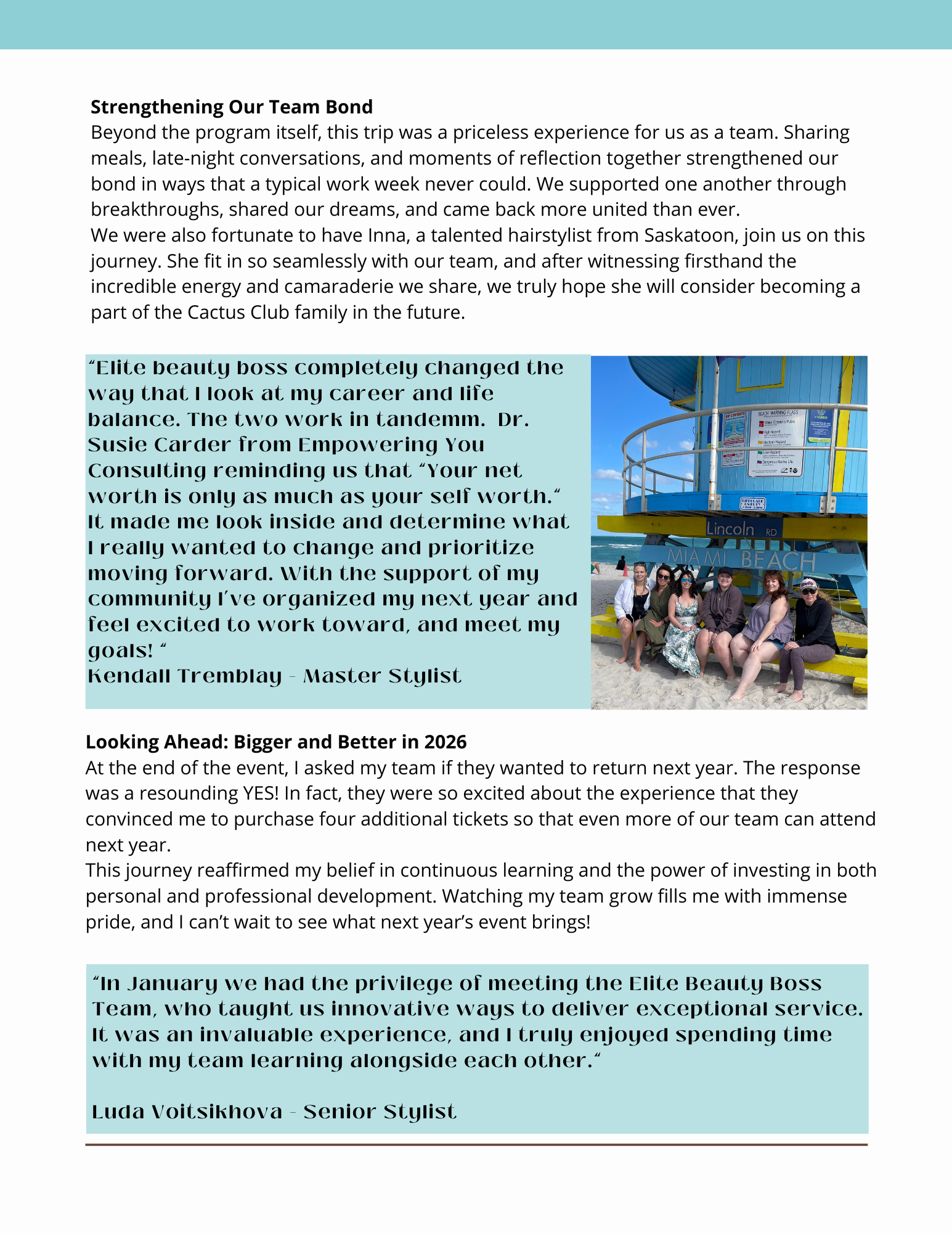 **Strengthening Our Team Bond**
Beyond the program itself, this trip was a priceless experience for us as a team. Sharing meals, late-night conversations, and moments of reflection together strengthened our bond in ways that a typical work week never could. We supported one another through breakthroughs, shared our dreams, and came back more united than ever.
We were also fortunate to have Inna, a talented hairstylist from Saskatoon, join us on this journey. She fit in so seamlessly with our team, and after witnessing firsthand the incredible energy and camaraderie we share, we truly hope she will consider becoming a part of the Cactus Club family in the future.

"Elite beauty boss completely changed the way that I look at my career and life balance. The two work in tandemm. Dr. Susie Carder from Empowering You Consulting reminding us that "Your net worth is only as much as your self worth." It made me look inside and determine what I really wanted to change and prioritize moving forward. With the support of my community I've organized my next year and feel excited to work toward, and meet my goals! "
Kendall Tremblay - Master Stylist

BEACH WARNING FLAGS

Lincoln RD

MIAMI BEACH

**Looking Ahead: Bigger and Better in 2026**
At the end of the event, I asked my team if they wanted to return next year. The response was a resounding YES! In fact, they were so excited about the experience that they convinced me to purchase four additional tickets so that even more of our team can attend next year.
This journey reaffirmed my belief in continuous learning and the power of investing in both personal and professional development. Watching my team grow fills me with immense pride, and I can't wait to see what next year's event brings!

"In January we had the privilege of meeting the Elite Beauty Boss Team, who taught us innovative ways to deliver exceptional service. It was an invaluable experience, and I truly enjoyed spending time with my team learning alongside each other."

Luda Voitsikhova - Senior Stylist